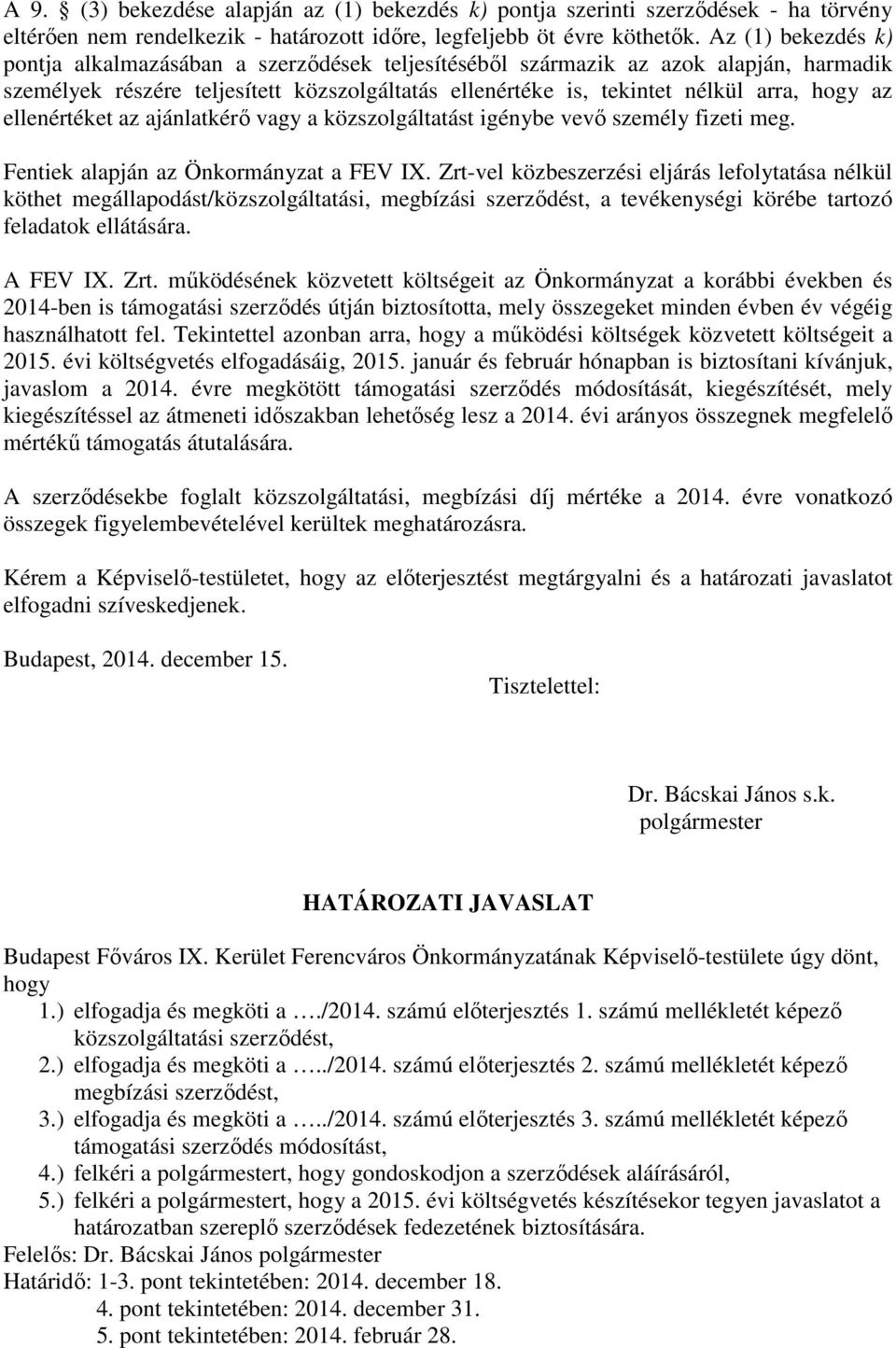 A 9. § (3) bekezdése alapján az (1) bekezdés k) pontja szerinti szerződések - ha törvény eltérően nem rendelkezik - határozott időre, legfeljebb öt évre köthetők. Az (1) bekezdés k) pontja alkalmazásában a szerződések teljesítéséből származik az azok alapján, harmadik személyek részére teljesített közszolgáltatás ellenértéke is, tekintet nélkül arra, hogy az ellenértéket az ajánlatkérő vagy a közszolgáltatást igénybe vevő személy fizeti meg.

Fentiek alapján az Önkormányzat a FEV IX. Zrt-vel közbeszerzési eljárás lefolytatása nélkül köthet megállapodást/közszolgáltatási, megbízási szerződést, a tevékenységi körébe tartozó feladatok ellátására.

A FEV IX. Zrt. működésének közvetett költségeit az Önkormányzat a korábbi években és 2014-ben is támogatási szerződés útján biztosította, mely összegeket minden évben év végéig használhatott fel. Tekintettel azonban arra, hogy a működési költségek közvetett költségeit a 2015. évi költségvetés elfogadásáig, 2015. január és február hónapban is biztosítani kívánjuk, javaslom a 2014. évre megkötött támogatási szerződés módosítását, kiegészítését, mely kiegészítéssel az átmeneti időszakban lehetőség lesz a 2014. évi arányos összegnek megfelelő mértékű támogatás átutalására.

A szerződésekbe foglalt közszolgáltatási, megbízási díj mértéke a 2014. évre vonatkozó összegek figyelembevételével kerültek meghatározásra.

Kérem a Képviselő-testületet, hogy az előterjesztést megtárgyalni és a határozati javaslatot elfogadni szíveskedjenek.

Budapest, 2014. december 15.

Tisztelettel:

Dr. Bácskai János s.k.
polgármester

HATÁROZATI JAVASLAT

Budapest Főváros IX. Kerület Ferencváros Önkormányzatának Képviselő-testülete úgy dönt, hogy
1.) elfogadja és megköti a …./2014. számú előterjesztés 1. számú mellékletét képező közszolgáltatási szerződést,
2.) elfogadja és megköti a …../2014. számú előterjesztés 2. számú mellékletét képező megbízási szerződést,
3.) elfogadja és megköti a …../2014. számú előterjesztés 3. számú mellékletét képező támogatási szerződés módosítást,
4.) felkéri a polgármestert, hogy gondoskodjon a szerződések aláírásáról,
5.) felkéri a polgármestert, hogy a 2015. évi költségvetés készítésekor tegyen javaslatot a határozatban szereplő szerződések fedezetének biztosítására.
Felelős: Dr. Bácskai János polgármester
Határidő: 1-3. pont tekintetében: 2014. december 18.
4. pont tekintetében: 2014. december 31.
5. pont tekintetében: 2014. február 28.